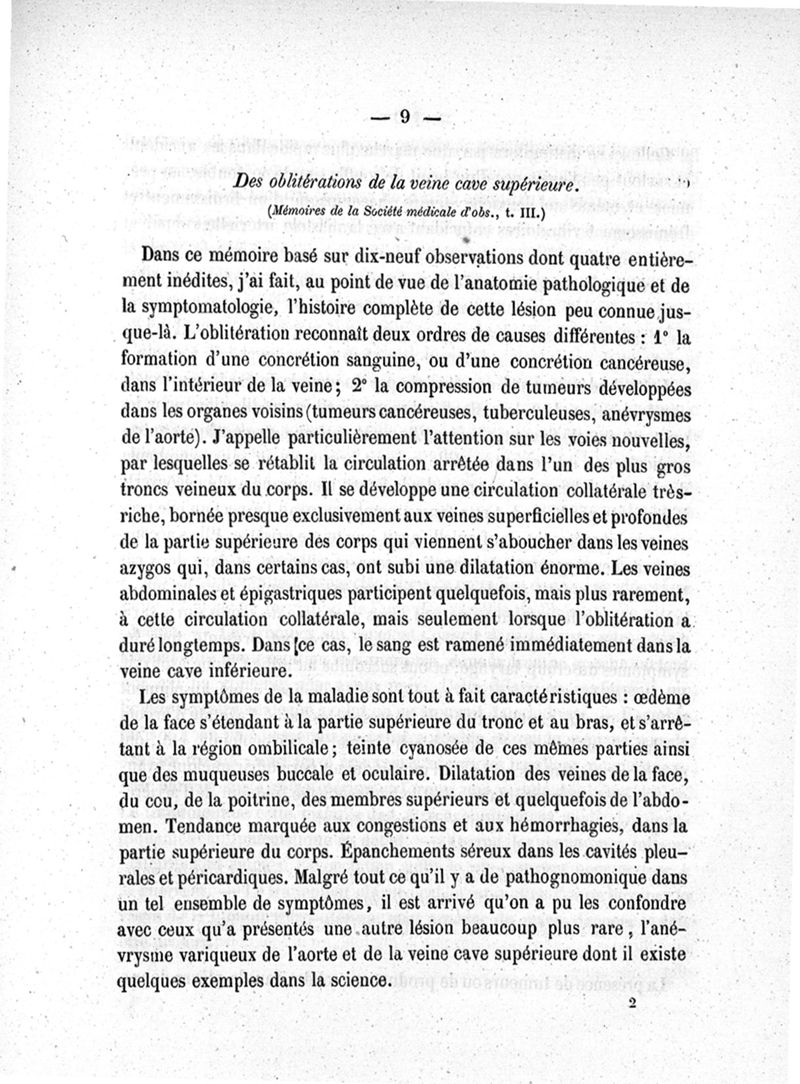 — 9 —

Des oblitérations de la veine cave supérieure.

(Mémoires de la Société médicale d'obs., t. III.)

Dans ce mémoire basé sur dix-neuf observations dont quatre entièrement inédites, j'ai fait, au point de vue de l'anatomie pathologique et de la symptomatologie, l'histoire complète de cette lésion peu connue jusque-là. L'oblitération reconnaît deux ordres de causes différentes : 1° la formation d'une concrétion sanguine, ou d'une concrétion cancéreuse, dans l'intérieur de la veine ; 2° la compression de tumeurs développées dans les organes voisins (tumeurs cancéreuses, tuberculeuses, anévrysmes de l'aorte). J'appelle particulièrement l'attention sur les voies nouvelles, par lesquelles se rétablit la circulation arrêtée dans l'un des plus gros troncs veineux du corps. Il se développe une circulation collatérale très-riche, bornée presque exclusivement aux veines superficielles et profondes de la partie supérieure des corps qui viennent s'aboucher dans les veines azygos qui, dans certains cas, ont subi une dilatation énorme. Les veines abdominales et épigastriques participent quelquefois, mais plus rarement, à cette circulation collatérale, mais seulement lorsque l'oblitération a duré longtemps. Dans ce cas, le sang est ramené immédiatement dans la veine cave inférieure.

Les symptômes de la maladie sont tout à fait caractéristiques : œdème de la face s'étendant à la partie supérieure du tronc et au bras, et s'arrêtant à la région ombilicale ; teinte cyanosée de ces mêmes parties ainsi que des muqueuses buccale et oculaire. Dilatation des veines de la face, du cou, de la poitrine, des membres supérieurs et quelquefois de l'abdomen. Tendance marquée aux congestions et aux hémorrhagies, dans la partie supérieure du corps. Épanchements séreux dans les cavités pleurales et péricardiques. Malgré tout ce qu'il y a de pathognomonique dans un tel ensemble de symptômes, il est arrivé qu'on a pu les confondre avec ceux qu'a présentés une autre lésion beaucoup plus rare, l'anévrysme variqueux de l'aorte et de la veine cave supérieure dont il existe quelques exemples dans la science.

2